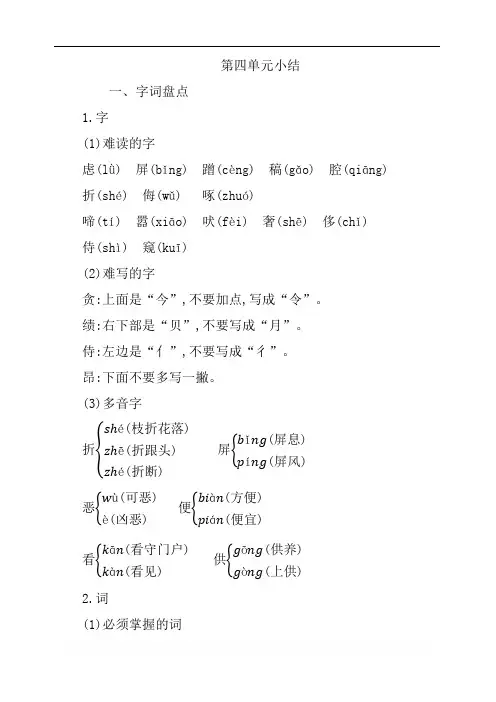 第四单元小结

一、字词盘点

1.字

(1)难读的字

虑(lǜ)　屏(bǐng)　蹭(cèng)　稿(gǎo)　腔(qiāng)

折(shé)　侮(wǔ)　啄(zhuó)

啼(tí)　嚣(xiāo)　吠(fèi)　奢(shē)　侈(chǐ)

侍(shì)　窥(kuī)

(2)难写的字

贪:上面是“今”,不要加点,写成“令”。

绩:右下部是“贝”,不要写成“月”。

侍:左边是“亻”,不要写成“彳”。

昂:下面不要多写一撇。

(3)多音字

折 shé(枝折花落) zhē(折跟头) zhé(折断)　屏 bǐng(屏息) píng(屏风)

恶 wù(可恶) è(凶恶)　便 biàn(方便) pián(便宜)

看 kān(看守门户) kàn(看见)　供 gōng(供养) gòng(上供)

2.词

(1)必须掌握的词